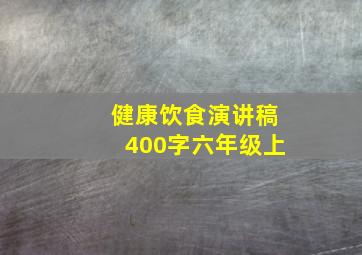 健康饮食演讲稿
400字六年级上